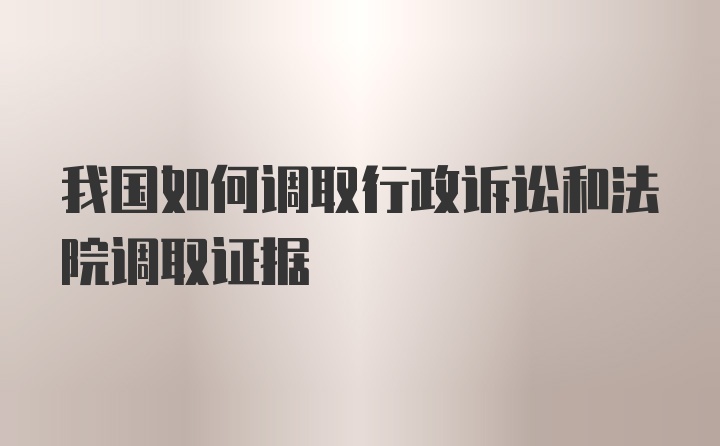 我国如何调取行政诉讼和法院调取证据